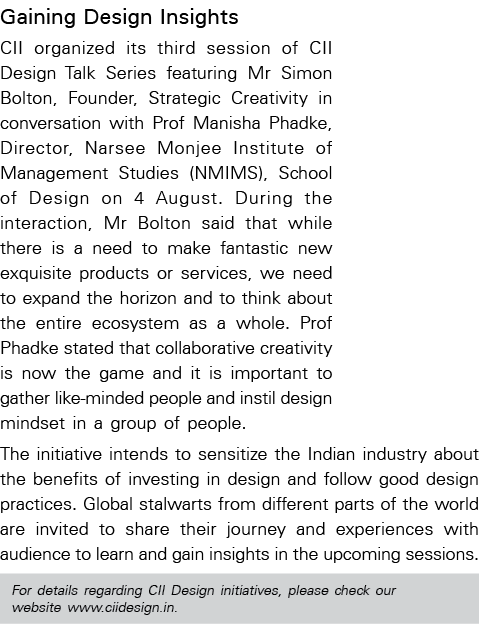 Gaining Design Insights

CII organized its third session of CII Design Talk Series featuring Mr Simon Bolton, Founder, Strategic Creativity in conversation with Prof Manisha Phadke, Director, Narsee Monjee Institute of Management Studies (NMIMS), School of Design on 4 August. During the interaction, Mr Bolton said that while there is a need to make fantastic new exquisite products or services, we need to expand the horizon and to think about the entire ecosystem as a whole. Prof Phadke stated that collaborative creativity is now the game and it is important to gather like-minded people and instil design mindset in a group of people.

The initiative intends to sensitize the Indian industry about the benefits of investing in design and follow good design practices. Global stalwarts from different parts of the world are invited to share their journey and experiences with audience to learn and gain insights in the upcoming sessions.

For details regarding CII Design initiatives, please check our website www.ciidesign.in.